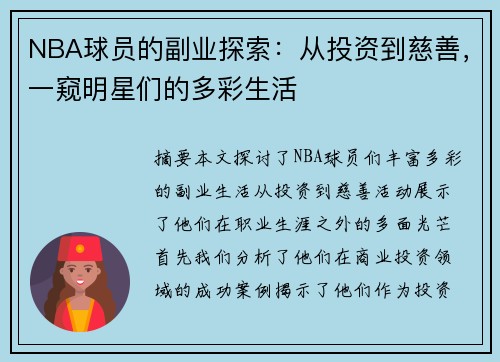 NBA球员的副业探索：从投资到慈善，一窥明星们的多彩生活

摘要本文探讨了NBA球员们丰富多彩的副业生活从投资到慈善活动展示了他们在职业生涯之外的多面光芒首先我们分析了他们在商业投资领域的成功案例揭示了他们作为投资